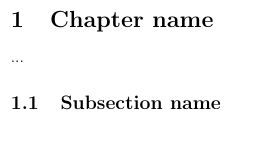 1 Chapter name

...

1.1 Subsection name